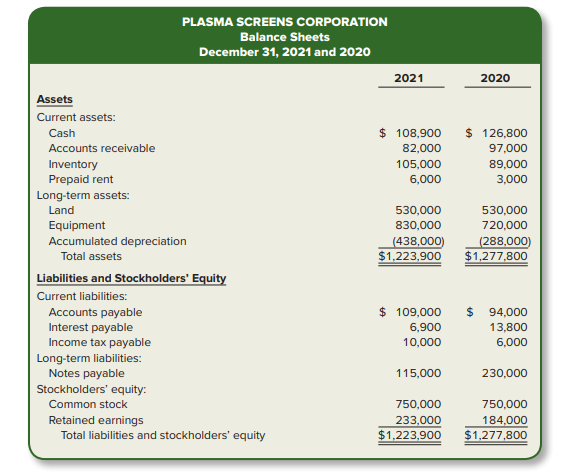 PLASMA SCREENS CORPORATION
Balance Sheets
December 31, 2021 and 2020

| | 2021 | 2020 |
|---|---|---|
| **Assets** | | |
| Current assets: | | |
| Cash | \$ 108,900 | \$ 126,800 |
| Accounts receivable | 82,000 | 97,000 |
| Inventory | 105,000 | 89,000 |
| Prepaid rent | 6,000 | 3,000 |
| Long-term assets: | | |
| Land | 530,000 | 530,000 |
| Equipment | 830,000 | 720,000 |
| Accumulated depreciation | (438,000) | (288,000) |
| Total assets | \$1,223,900 | \$1,277,800 |
| **Liabilities and Stockholders' Equity** | | |
| Current liabilities: | | |
| Accounts payable | \$ 109,000 | \$ 94,000 |
| Interest payable | 6,900 | 13,800 |
| Income tax payable | 10,000 | 6,000 |
| Long-term liabilities: | | |
| Notes payable | 115,000 | 230,000 |
| Stockholders' equity: | | |
| Common stock | 750,000 | 750,000 |
| Retained earnings | 233,000 | 184,000 |
| Total liabilities and stockholders' equity | \$1,223,900 | \$1,277,800 |